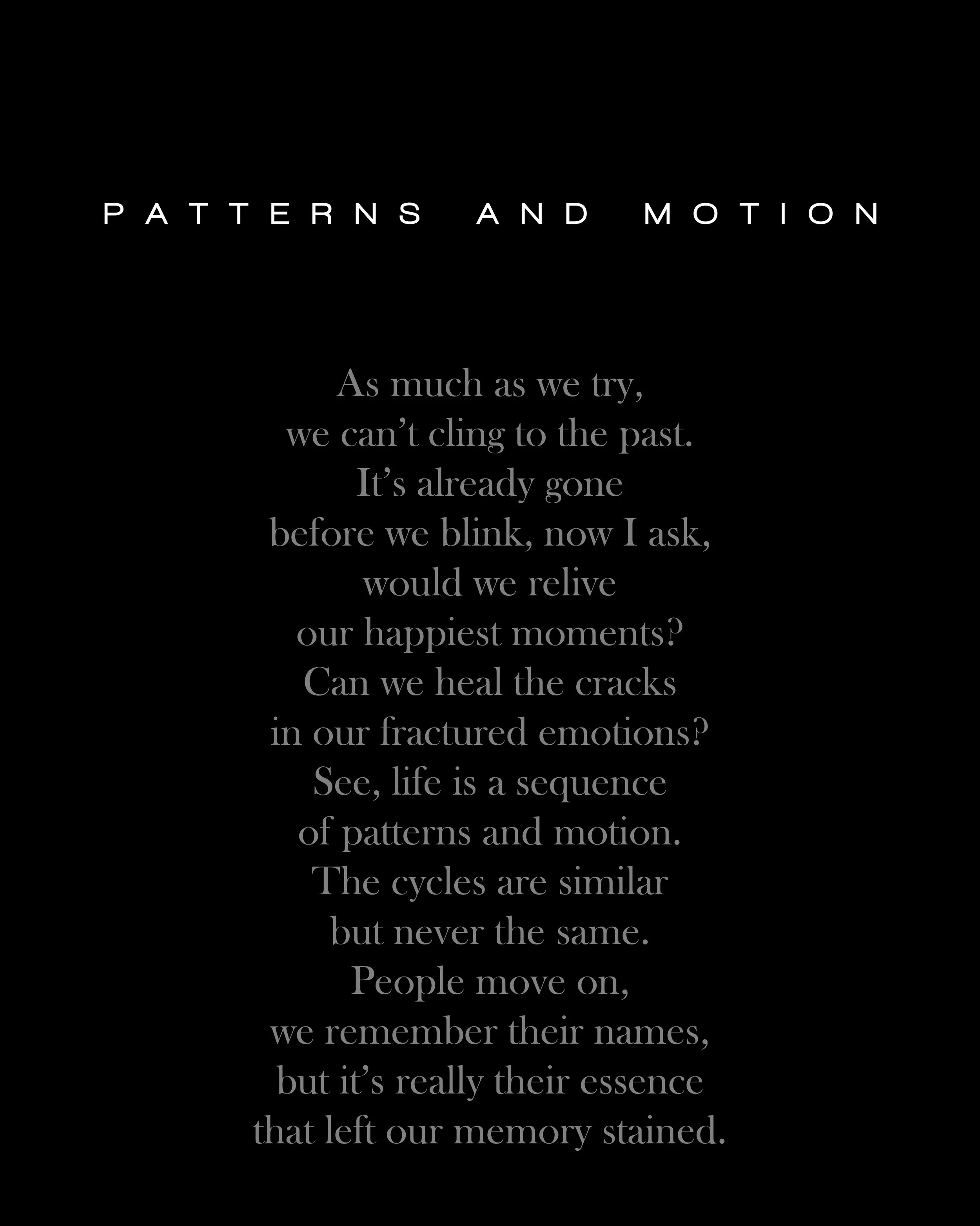 PATTERNS AND MOTION

As much as we try,
we can’t cling to the past.
It’s already gone
before we blink, now I ask,
would we relive
our happiest moments?
Can we heal the cracks
in our fractured emotions?
See, life is a sequence
of patterns and motion.
The cycles are similar
but never the same.
People move on,
we remember their names,
but it’s really their essence
that left our memory stained.